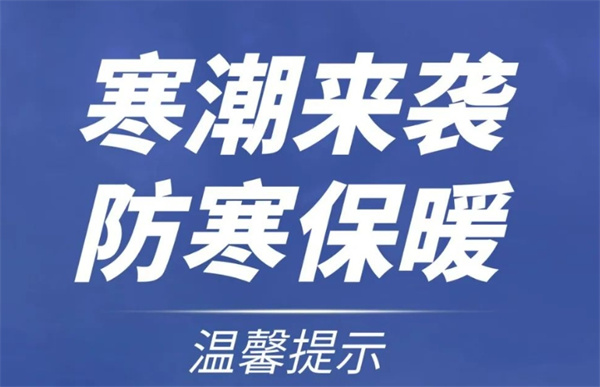 寒潮来袭
防寒保暖

温馨提示